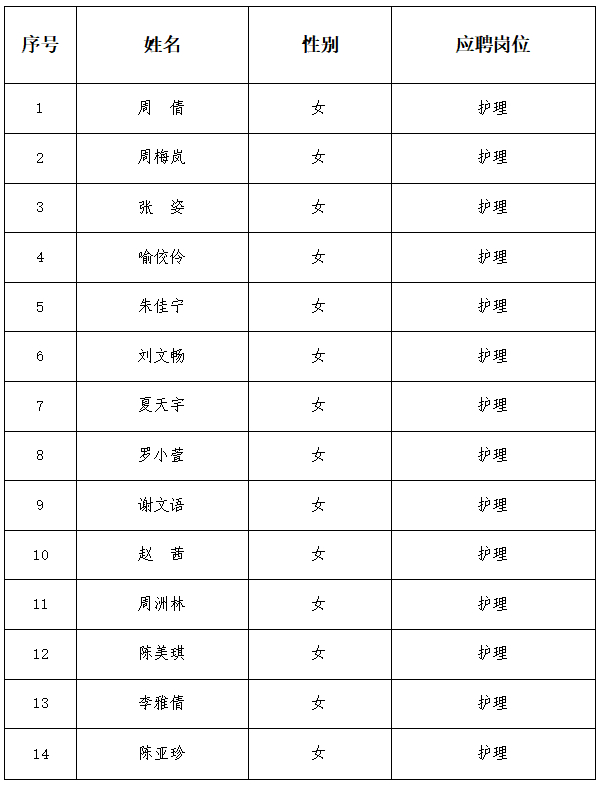 | 序号 | 姓名 | 性别 | 应聘岗位 |
|---|---|---|---|
| 1 | 周　倩 | 女 | 护理 |
| 2 | 周梅岚 | 女 | 护理 |
| 3 | 张　姿 | 女 | 护理 |
| 4 | 喻佼伶 | 女 | 护理 |
| 5 | 朱佳宁 | 女 | 护理 |
| 6 | 刘文畅 | 女 | 护理 |
| 7 | 夏天宇 | 女 | 护理 |
| 8 | 罗小萱 | 女 | 护理 |
| 9 | 谢文语 | 女 | 护理 |
| 10 | 赵　茜 | 女 | 护理 |
| 11 | 周洲林 | 女 | 护理 |
| 12 | 陈美琪 | 女 | 护理 |
| 13 | 李雅倩 | 女 | 护理 |
| 14 | 陈亚珍 | 女 | 护理 |